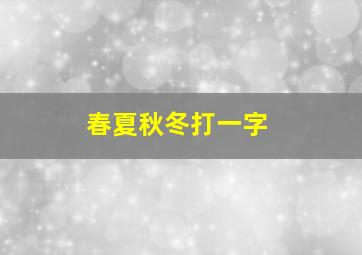 春夏秋冬打一字